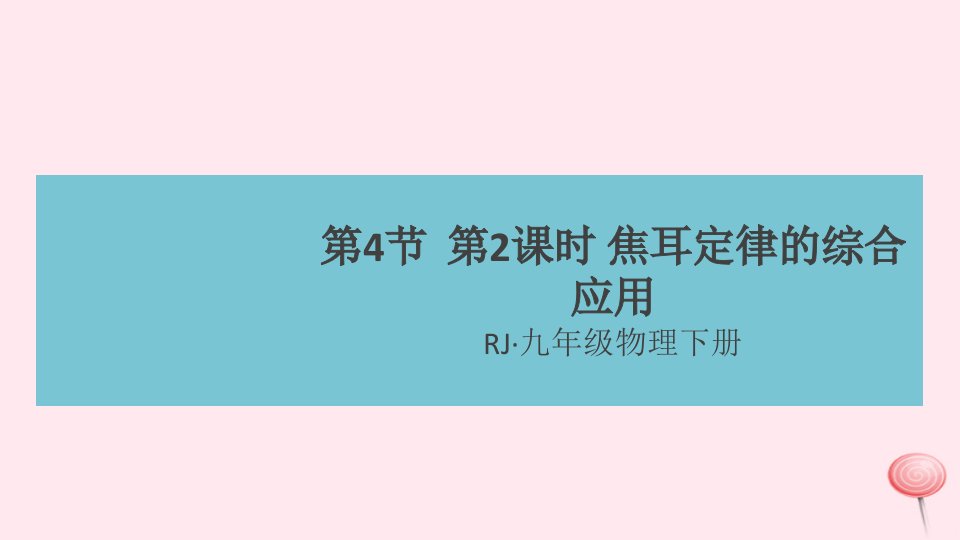 第4节 第2课时 焦耳定律的综合应用

RJ·九年级物理下册